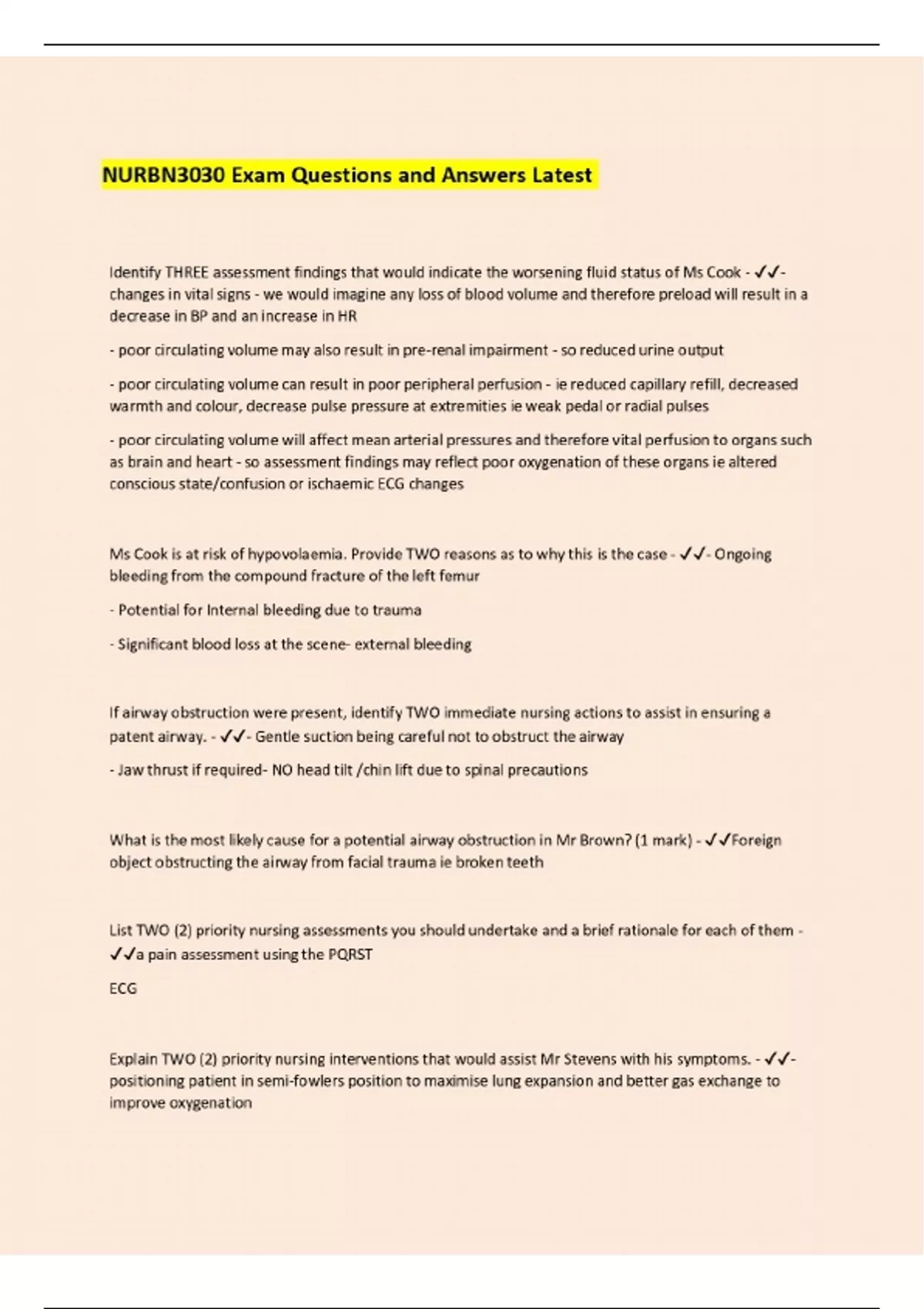 NURBN3030 Exam Questions and Answers Latest

Identify THREE assessment findings that would indicate the worsening fluid status of Ms Cook - ✓✓- changes in vital signs - we would imagine any loss of blood volume and therefore preload will result in a decrease in BP and an increase in HR

- poor circulating volume may also result in pre-renal impairment - so reduced urine output

- poor circulating volume can result in poor peripheral perfusion - ie reduced capillary refill, decreased warmth and colour, decrease pulse pressure at extremities ie weak pedal or radial pulses

- poor circulating volume will affect mean arterial pressures and therefore vital perfusion to organs such as brain and heart - so assessment findings may reflect poor oxygenation of these organs ie altered conscious state/confusion or ischaemic ECG changes

Ms Cook is at risk of hypovolaemia. Provide TWO reasons as to why this is the case - ✓✓- Ongoing bleeding from the compound fracture of the left femur

- Potential for Internal bleeding due to trauma

- Significant blood loss at the scene- external bleeding

If airway obstruction were present, identify TWO immediate nursing actions to assist in ensuring a patent airway. - ✓✓- Gentle suction being careful not to obstruct the airway

- Jaw thrust if required- NO head tilt /chin lift due to spinal precautions

What is the most likely cause for a potential airway obstruction in Mr Brown? (1 mark) - ✓✓Foreign object obstructing the airway from facial trauma ie broken teeth

List TWO (2) priority nursing assessments you should undertake and a brief rationale for each of them - ✓✓a pain assessment using the PQRST

ECG

Explain TWO (2) priority nursing interventions that would assist Mr Stevens with his symptoms. - ✓✓- positioning patient in semi-fowlers position to maximise lung expansion and better gas exchange to improve oxygenation